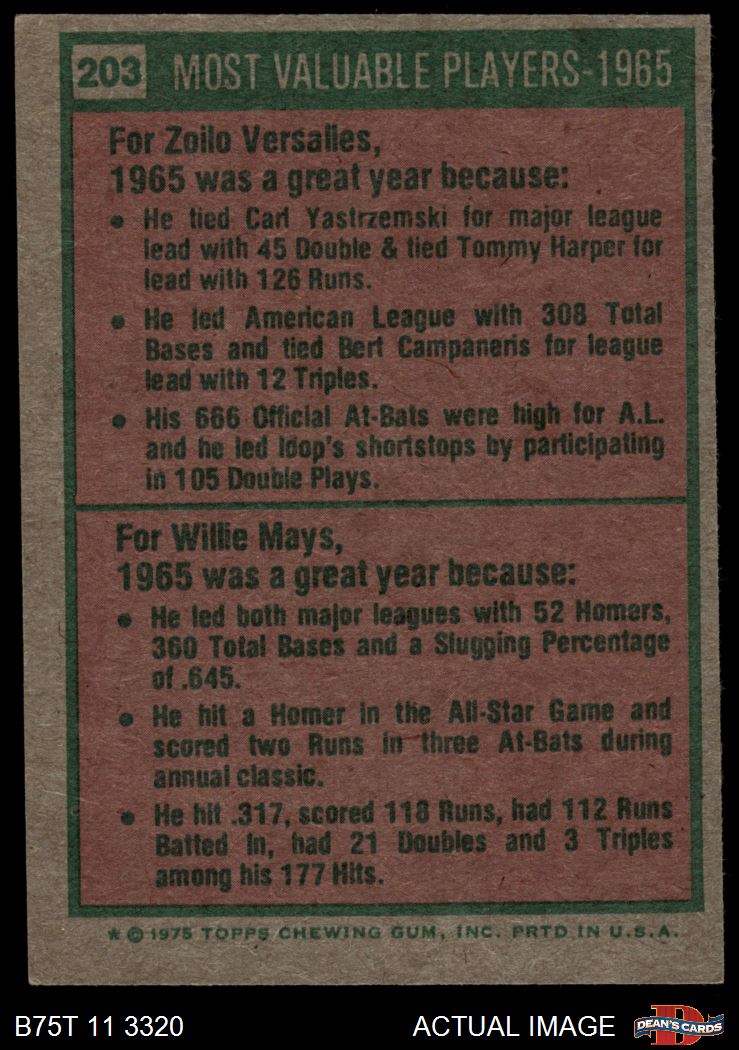 203 MOST VALUABLE PLAYERS-1965

For Zoilo Versalles,
1965 was a great year because:

• He tied Carl Yastrzemski for major league lead with 45 Double & tied Tommy Harper for lead with 126 Runs.
• He led American League with 308 Total Bases and tied Bert Campaneris for league lead with 12 Triples.
• His 666 Official At-Bats were high for A.L. and he led loop's shortstops by participating in 105 Double Plays.

For Willie Mays,
1965 was a great year because:

• He led both major leagues with 52 Homers, 360 Total Bases and a Slugging Percentage of .645.
• He hit a Homer in the All-Star Game and scored two Runs in three At-Bats during annual classic.
• He hit .317, scored 118 Runs, had 112 Runs Batted In, had 21 Doubles and 3 Triples among his 177 Hits.

* © 1975 TOPPS CHEWING GUM, INC. PRTD IN U.S.A.

B75T 11 3320

ACTUAL IMAGE

DEAN'S CARDS